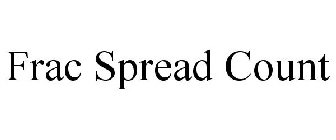 Frac Spread Count